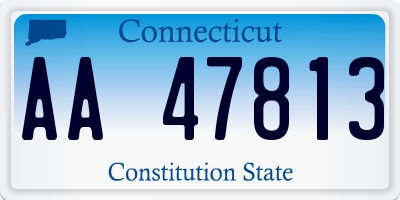 Connecticut

AA 47813

Constitution State